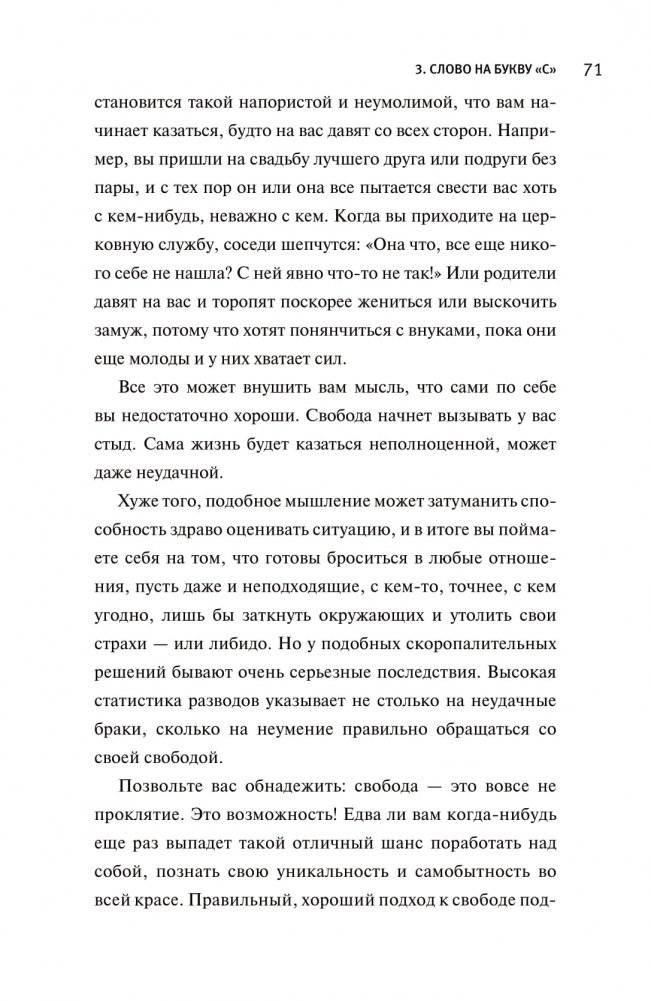 3. СЛОВО НА БУКВУ «С» 71

становится такой напористой и неумолимой, что вам начинает казаться, будто на вас давят со всех сторон. Например, вы пришли на свадьбу лучшего друга или подруги без пары, и с тех пор он или она все пытается свести вас хоть с кем-нибудь, неважно с кем. Когда вы приходите на церковную службу, соседи шепчутся: «Она что, все еще никого себе не нашла? С ней явно что-то не так!» Или родители давят на вас и торопят поскорее жениться или выскочить замуж, потому что хотят понянчиться с внуками, пока они еще молоды и у них хватает сил.

Все это может внушить вам мысль, что сами по себе вы недостаточно хороши. Свобода начнет вызывать у вас стыд. Сама жизнь будет казаться неполноценной, может даже неудачной.

Хуже того, подобное мышление может затуманить способность здраво оценивать ситуацию, и в итоге вы поймаете себя на том, что готовы броситься в любые отношения, пусть даже и неподходящие, с кем-то, точнее, с кем угодно, лишь бы заткнуть окружающих и утолить свои страхи — или либидо. Но у подобных скоропалительных решений бывают очень серьезные последствия. Высокая статистика разводов указывает не столько на неудачные браки, сколько на неумение правильно обращаться со своей свободой.

Позвольте вас обнадежить: свобода — это вовсе не проклятие. Это возможность! Едва ли вам когда-нибудь еще раз выпадет такой отличный шанс поработать над собой, познать свою уникальность и самобытность во всей красе. Правильный, хороший подход к свободе под-